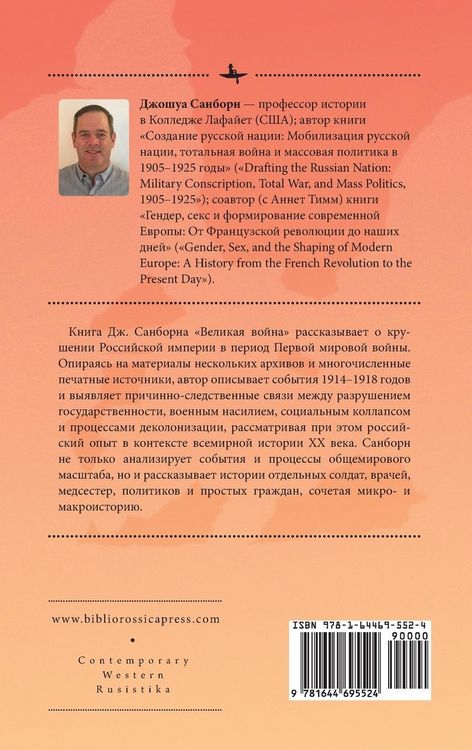 Джошуа Санборн — профессор истории в Колледже Лафайет (США); автор книги «Создание русской нации: Мобилизация русской нации, тотальная война и массовая политика в 1905–1925 годы» («Drafting the Russian Nation: Military Conscription, Total War, and Mass Politics, 1905–1925»); соавтор (с Аннет Тимм) книги «Гендер, секс и формирование современной Европы: От Французской революции до наших дней» («Gender, Sex, and the Shaping of Modern Europe: A History from the French Revolution to the Present Day»).

Книга Дж. Санборна «Великая война» рассказывает о крушении Российской империи в период Первой мировой войны. Опираясь на материалы нескольких архивов и многочисленные печатные источники, автор описывает события 1914–1918 годов и выявляет причинно-следственные связи между разрушением государственности, военным насилием, социальным коллапсом и процессами деколонизации, рассматривая при этом российский опыт в контексте всемирной истории XX века. Санборн не только анализирует события и процессы общемирового масштаба, но и рассказывает истории отдельных солдат, врачей, медсестер, политиков и простых граждан, сочетая микро- и макроисторию.

www.bibliorossicapress.com

Contemporary
Western
Rusistika

ISBN 978-1-64469-552-4
90000
9 781644 695524